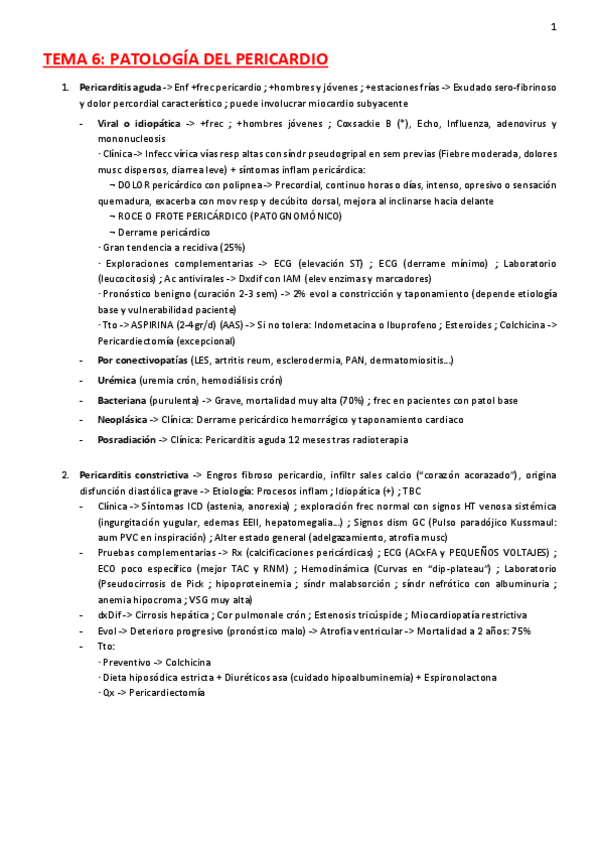 1

TEMA 6: PATOLOGÍA DEL PERICARDIO

1. Pericarditis aguda -> Enf +frec pericardio ; +hombres y jóvenes ; +estaciones frías -> Exudado sero-fibrinoso y dolor percordial característico ; puede involucrar miocardio subyacente

- Viral o idiopática -> +frec ; +hombres jóvenes ; Coxsackie B (*), Echo, Influenza, adenovirus y mononucleosis

· Clínica -> Infecc vírica vías resp altas con síndr pseudogripal en sem previas (Fiebre moderada, dolores musc dispersos, diarrea leve) + síntomas inflam pericárdica:

¬ DOLOR pericárdico con polipnea -> Precordial, continuo horas o días, intenso, opresivo o sensación quemadura, exacerba con mov resp y decúbito dorsal, mejora al inclinarse hacia delante

¬ ROCE O FROTE PERICÁRDICO (PATOGNOMÓNICO)

¬ Derrame pericárdico

· Gran tendencia a recidiva (25%)

· Exploraciones complementarias -> ECG (elevación ST) ; ECG (derrame mínimo) ; Laboratorio (leucocitosis) ; Ac antivirales -> Dxdif con IAM (elev enzimas y marcadores)

· Pronóstico benigno (curación 2-3 sem) -> 2% evol a constricción y taponamiento (depende etiología base y vulnerabilidad paciente)

· Tto -> ASPIRINA (2-4gr/d) (AAS) -> Si no tolera: Indometacina o Ibuprofeno ; Esteroides ; Colchicina -> Pericardiectomía (excepcional)

- Por conectivopatías (LES, artritis reum, esclerodermia, PAN, dermatomiositis...)

- Urémica (uremia crón, hemodiálisis crón)

- Bacteriana (purulenta) -> Grave, mortalidad muy alta (70%) ; frec en pacientes con patol base

- Neoplásica -> Clínica: Derrame pericárdico hemorrágico y taponamiento cardiaco

- Posradiación -> Clínica: Pericarditis aguda 12 meses tras radioterapia

2. Pericarditis constrictiva -> Engros fibroso pericardio, infiltr sales calcio ("corazón acorazado"), origina disfunción diastólica grave -> Etiología: Procesos inflam ; Idiopática (+) ; TBC

- Clínica -> Síntomas ICD (astenia, anorexia) ; exploración frec normal con signos HT venosa sistémica (ingurgitación yugular, edemas EEII, hepatomegalia...) ; Signos dism GC (Pulso paradójico Kussmaul: aum PVC en inspiración) ; Alter estado general (adelgazamiento, atrofia musc)

- Pruebas complementarias -> Rx (calcificaciones pericárdicas) ; ECG (ACxFA y PEQUEÑOS VOLTAJES) ; ECO poco específico (mejor TAC y RNM) ; Hemodinámica (Curvas en "dip-plateau") ; Laboratorio (Pseudocirrosis de Pick ; hipoproteinemia ; síndr malabsorción ; síndr nefrótico con albuminuria ; anemia hipocroma ; VSG muy alta)

- dxDif -> Cirrosis hepática ; Cor pulmonale crón ; Estenosis tricúspide ; Miocardiopatía restrictiva

- Evol -> Deterioro progresivo (pronóstico malo) -> Atrofia ventricular -> Mortalidad a 2 años: 75%

- Tto:

· Preventivo -> Colchicina

· Dieta hiposódica estricta + Diuréticos asa (cuidado hipoalbuminemia) + Espironolactona

· Qx -> Pericardiectomía